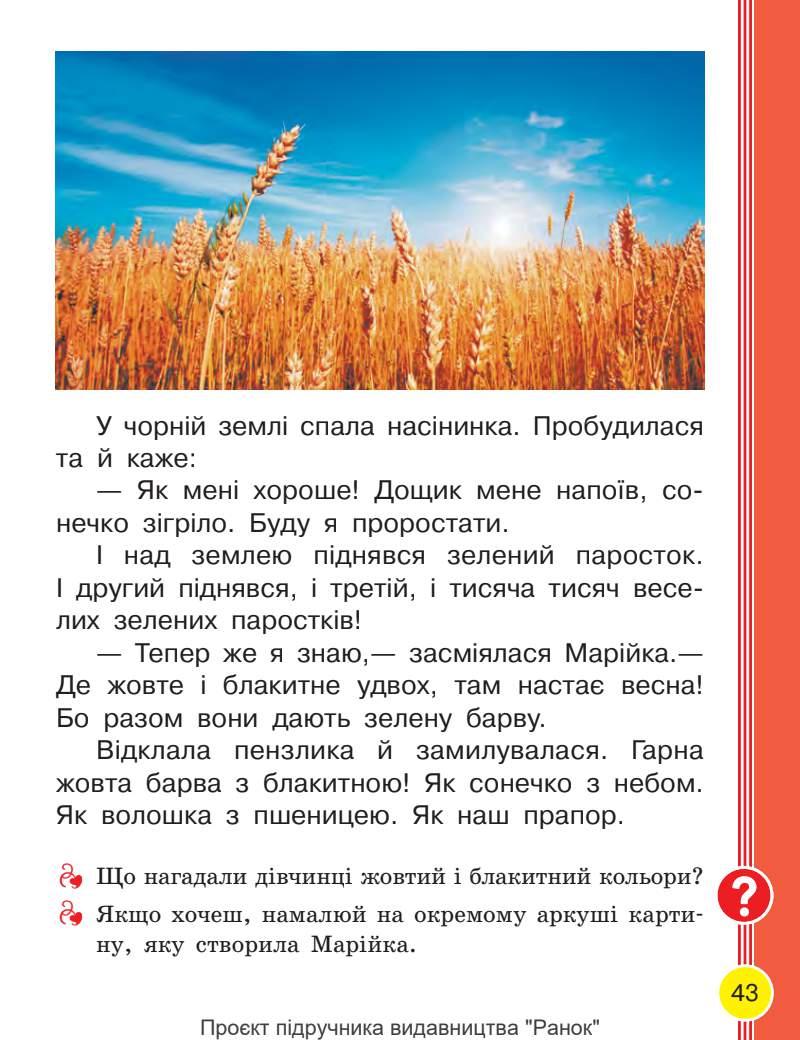 У чорній землі спала насінинка. Пробудилася та й каже:

— Як мені хороше! Дощик мене напоїв, сонечко зігріло. Буду я проростати.

І над землею піднявся зелений паросток. І другий піднявся, і третій, і тисяча тисяч веселих зелених паростків!

— Тепер же я знаю,— засміялася Марійка.— Де жовте і блакитне удвох, там настає весна! Бо разом вони дають зелену барву.

Відклала пензлика й замилувалася. Гарна жовта барва з блакитною! Як сонечко з небом. Як волошка з пшеницею. Як наш прапор.

Що нагадали дівчинці жовтий і блакитний кольори?

Якщо хочеш, намалюй на окремому аркуші картину, яку створила Марійка.

?

43

Проєкт підручника видавництва "Ранок"